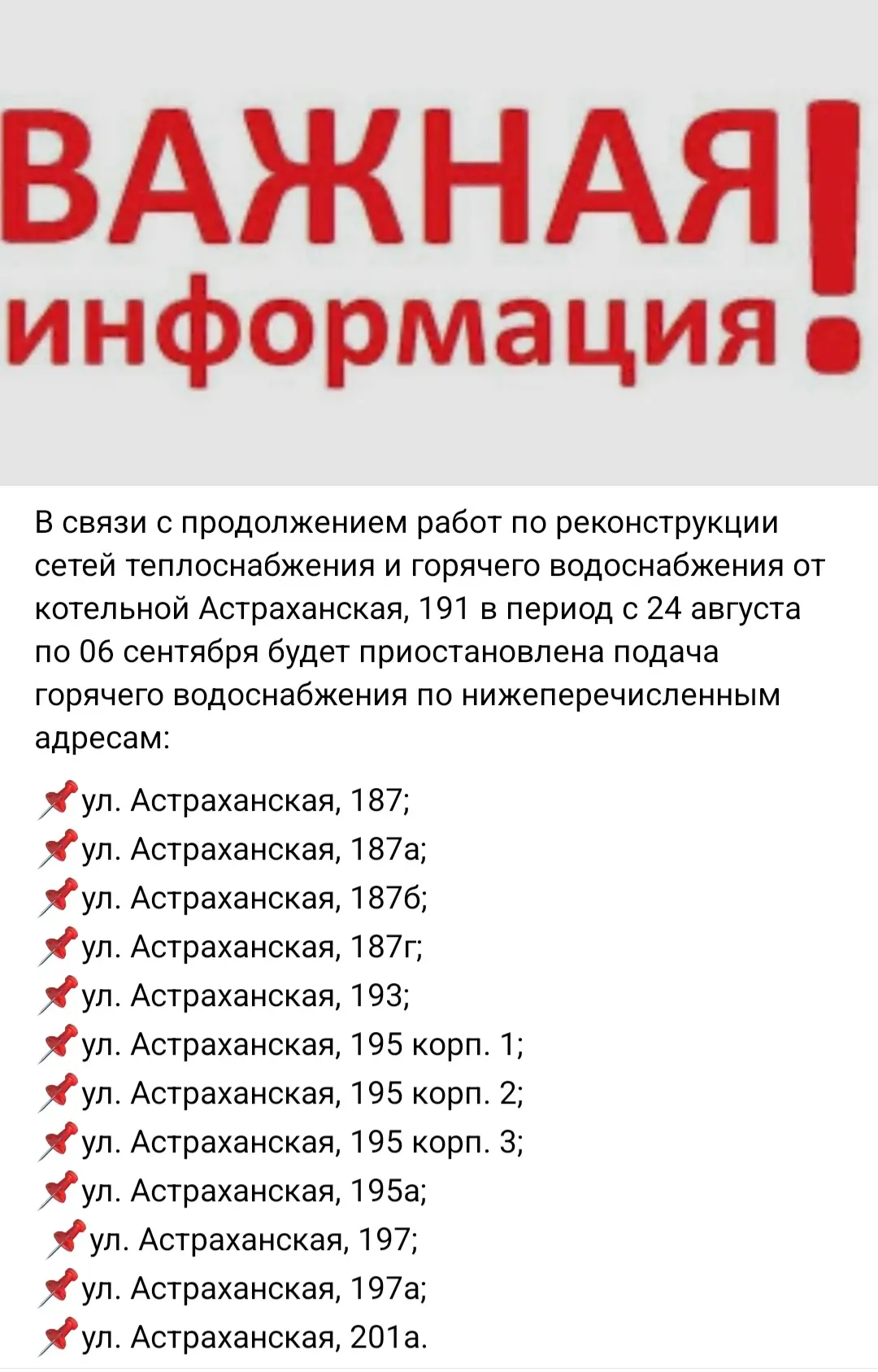 ВАЖНАЯ информация!

В связи с продолжением работ по реконструкции сетей теплоснабжения и горячего водоснабжения от котельной Астраханская, 191 в период с 24 августа по 06 сентября будет приостановлена подача горячего водоснабжения по нижеперечисленным адресам:

📌ул. Астраханская, 187;
📌ул. Астраханская, 187а;
📌ул. Астраханская, 187б;
📌ул. Астраханская, 187г;
📌ул. Астраханская, 193;
📌ул. Астраханская, 195 корп. 1;
📌ул. Астраханская, 195 корп. 2;
📌ул. Астраханская, 195 корп. 3;
📌ул. Астраханская, 195а;
📌ул. Астраханская, 197;
📌ул. Астраханская, 197а;
📌ул. Астраханская, 201а.